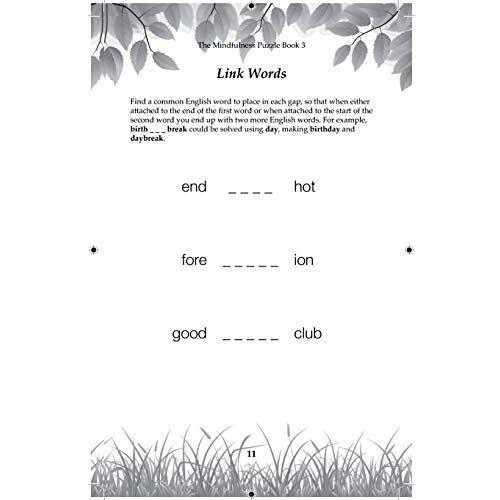 The Mindfulness Puzzle Book 3

Link Words

Find a common English word to place in each gap, so that when either attached to the end of the first word or when attached to the start of the second word you end up with two more English words. For example, birth _ _ _ break could be solved using day, making birthday and daybreak.

end _ _ _ _ hot

fore _ _ _ _ _ ion

good _ _ _ _ _ club

11